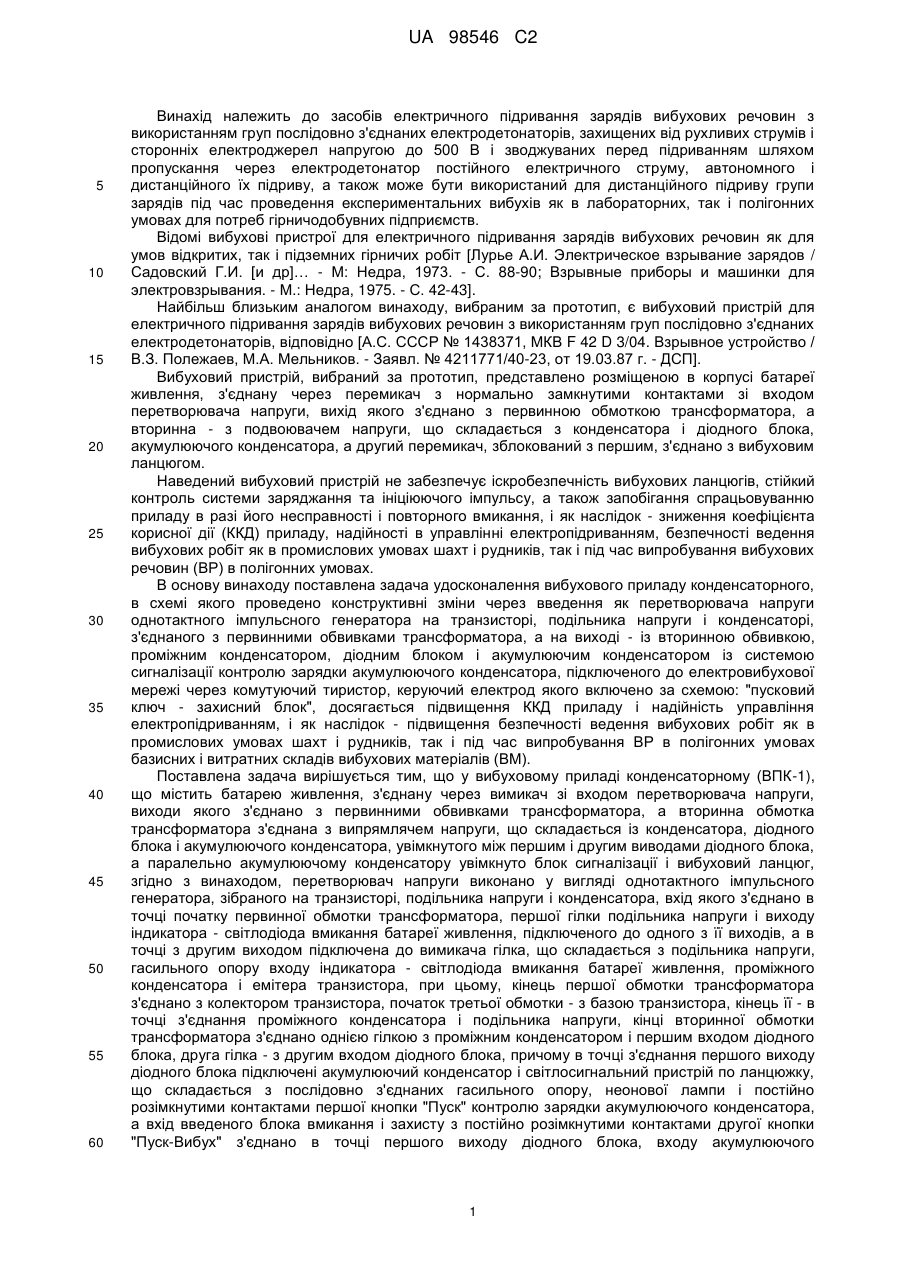 UA 98546 C2

Винахід належить до засобів електричного підривання зарядів вибухових речовин з використанням груп послідовно з'єднаних електродетонаторів, захищених від рухливих струмів і сторонніх електроджерел напругою до 500 В і зводжуваних перед підриванням шляхом пропускання через електродетонатор постійного електричного струму, автономного і дистанційного їх підриву, а також може бути використаний для дистанційного підриву групи зарядів під час проведення експериментальних вибухів як в лабораторних, так і полігонних умовах для потреб гірничодобувних підприємств.

5

Відомі вибухові пристрої для електричного підривання зарядів вибухових речовин як для умов відкритих, так і підземних гірничих робіт [Лурье А.И. Электрическое взрывание зарядов / Садовский Г.И. [и др]… - М: Недра, 1973. - С. 88-90; Взрывные приборы и машинки для электровзрывания. - М.: Недра, 1975. - С. 42-43].

10

Найбільш близьким аналогом винаходу, вибраним за прототип, є вибуховий пристрій для електричного підривання зарядів вибухових речовин з використанням груп послідовно з'єднаних електродетонаторів, відповідно [А.С. СССР № 1438371, МКВ F 42 D 3/04. Взрывное устройство / В.З. Полежаев, М.А. Мельников. - Заявл. № 4211771/40-23, от 19.03.87 г. - ДСП].

15

Вибуховий пристрій, вибраний за прототип, представлено розміщеною в корпусі батареї живлення, з'єднану через перемикач з нормально замкнутими контактами зі входом перетворювача напруги, вихід якого з'єднано з первинною обмоткою трансформатора, а вторинна - з подвоювачем напруги, що складається з конденсатора і діодного блока, акумулюючого конденсатора, а другий перемикач, зблокований з першим, з'єднано з вибуховим ланцюгом.

20

Наведений вибуховий пристрій не забезпечує іскробезпечність вибухових ланцюгів, стійкий контроль системи заряджання та ініціюючого імпульсу, а також запобігання спрацьовуванню приладу в разі його несправності і повторного вмикання, і як наслідок - зниження коефіцієнта корисної дії (ККД) приладу, надійності в управлінні електропідриванням, безпечності ведення вибухових робіт як в промислових умовах шахт і рудників, так і під час випробування вибухових речовин (ВР) в полігонних умовах.

25

В основу винаходу поставлена задача удосконалення вибухового приладу конденсаторного, в схемі якого проведено конструктивні зміни через введення як перетворювача напруги однотактного імпульсного генератора на транзисторі, подільника напруги і конденсаторі, з'єднаного з первинними обвивками трансформатора, а на виході - із вторинною обвивкою, проміжним конденсатором, діодним блоком і акумулюючим конденсатором із системою сигналізації контролю зарядки акумулюючого конденсатора, підключеного до електровибухової мережі через комутуючий тиристор, керуючий електрод якого включено за схемою: "пусковий ключ - захисний блок", досягається підвищення ККД приладу і надійність управління електропідриванням, і як наслідок - підвищення безпечності ведення вибухових робіт як в промислових умовах шахт і рудників, так і під час випробування ВР в полігонних умовах базисних і витратних складів вибухових матеріалів (ВМ).

30

35

Поставлена задача вирішується тим, що у вибуховому приладі конденсаторному (ВПК-1), що містить батарею живлення, з'єднану через вимикач зі входом перетворювача напруги, виходи якого з'єднано з первинними обвивками трансформатора, а вторинна обмотка трансформатора з'єднана з випрямлячем напруги, що складається із конденсатора, діодного блока і акумулюючого конденсатора, увімкнутого між першим і другим виводами діодного блока, а паралельно акумулюючому конденсатору увімкнуто блок сигналізації і вибуховий ланцюг, згідно з винаходом, перетворювач напруги виконано у вигляді однотактного імпульсного генератора, зібраного на транзисторі, подільника напруги і конденсатора, вхід якого з'єднано в точці початку первинної обмотки трансформатора, першої гілки подільника напруги і виходу індикатора - світлодіода вмикання батареї живлення, підключеного до одного з її виходів, а в точці з другим виходом підключена до вимикача гілка, що складається з подільника напруги, гасильного опору входу індикатора - світлодіода вмикання батареї живлення, проміжного конденсатора і емітера транзистора, при цьому, кінець першої обмотки трансформатора з'єднано з колектором транзистора, початок третьої обмотки - з базою транзистора, кінець її - в точці з'єднання проміжного конденсатора і подільника напруги, кінці вторинної обмотки трансформатора з'єднано однією гілкою з проміжним конденсатором і першим входом діодного блока, друга гілка - з другим входом діодного блока, причому в точці з'єднання першого виходу діодного блока підключені акумулюючий конденсатор і світлосигнальний пристрій по ланцюжку, що складається з послідовно з'єднаних гасильного опору, неонової лампи і постійно розімкнутими контактами першої кнопки "Пуск" контролю зарядки акумулюючого конденсатора, а вхід введеного блока вмикання і захисту з постійно розімкнутими контактами другої кнопки "Пуск-Вибух" з'єднано в точці першого виходу діодного блока, входу акумулюючого

40

45

50

55

60

1